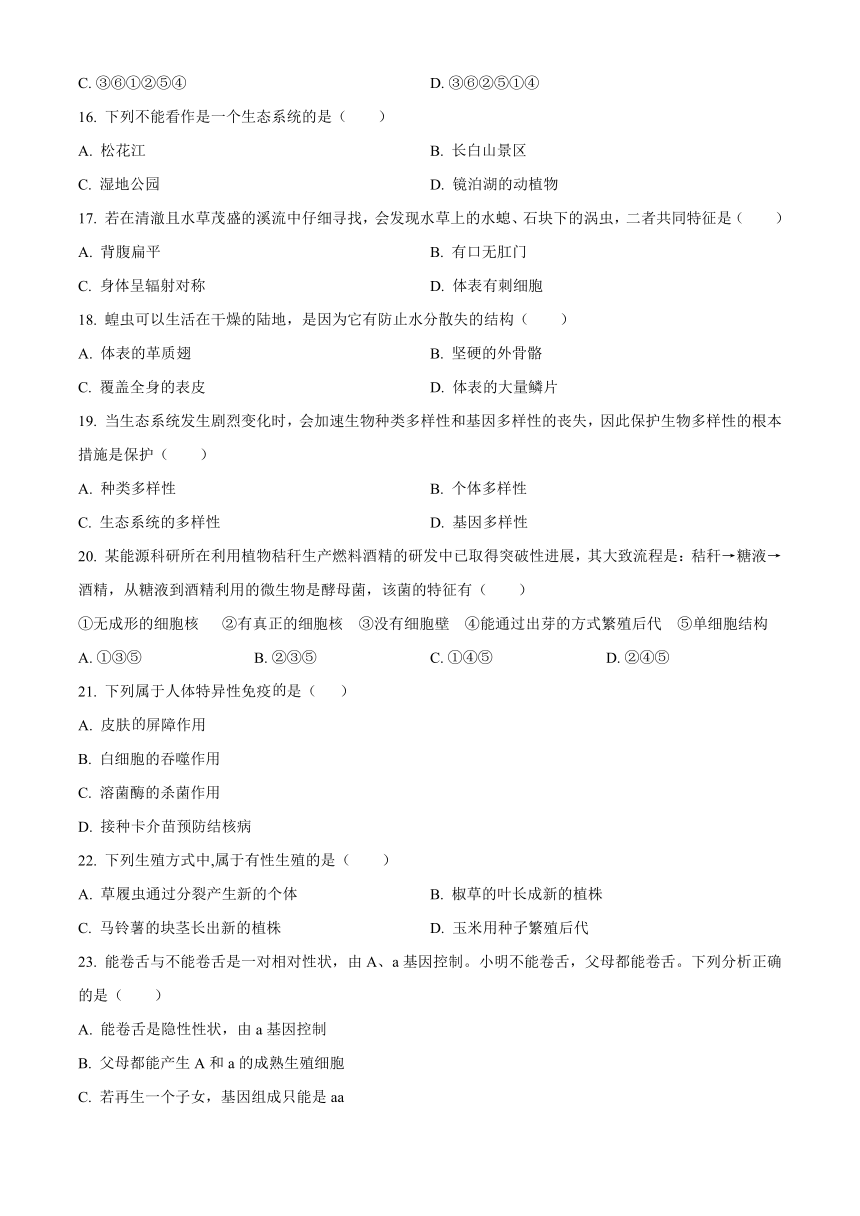 C. ③⑥①②⑤④　　D. ③⑥②⑤①④

16. 下列不能看作是一个生态系统的是（　　）

A. 松花江　　B. 长白山景区

C. 湿地公园　　D. 镜泊湖的动植物

17. 若在清澈且水草茂盛的溪流中仔细寻找，会发现水草上的水螅、石块下的涡虫，二者共同特征是（　　）

A. 背腹扁平　　B. 有口无肛门

C. 身体呈辐射对称　　D. 体表有刺细胞

18. 蝗虫可以生活在干燥的陆地，是因为它有防止水分散失的结构（　　）

A. 体表的革质翅　　B. 坚硬的外骨骼

C. 覆盖全身的表皮　　D. 体表的大量鳞片

19. 当生态系统发生剧烈变化时，会加速生物种类多样性和基因多样性的丧失，因此保护生物多样性的根本措施是保护（　　）

A. 种类多样性　　B. 个体多样性

C. 生态系统的多样性　　D. 基因多样性

20. 某能源科研所在利用植物秸秆生产燃料酒精的研发中已取得突破性进展，其大致流程是：秸秆→糖液→酒精，从糖液到酒精利用的微生物是酵母菌，该菌的特征有（　　）

①无成形的细胞核　②有真正的细胞核　③没有细胞壁　④能通过出芽的方式繁殖后代　⑤单细胞结构

A. ①③⑤　　B. ②③⑤　　C. ①④⑤　　D. ②④⑤

21. 下列属于人体特异性免疫的是（　　）

A. 皮肤的屏障作用

B. 白细胞的吞噬作用

C. 溶菌酶的杀菌作用

D. 接种卡介苗预防结核病

22. 下列生殖方式中,属于有性生殖的是（　　）

A. 草履虫通过分裂产生新的个体　　B. 椒草的叶长成新的植株

C. 马铃薯的块茎长出新的植株　　D. 玉米用种子繁殖后代

23. 能卷舌与不能卷舌是一对相对性状，由 A、a 基因控制。小明不能卷舌，父母都能卷舌。下列分析正确的是（　　）

A. 能卷舌是隐性性状，由 a 基因控制

B. 父母都能产生 A 和 a 的成熟生殖细胞

C. 若再生一个子女，基因组成只能是 aa